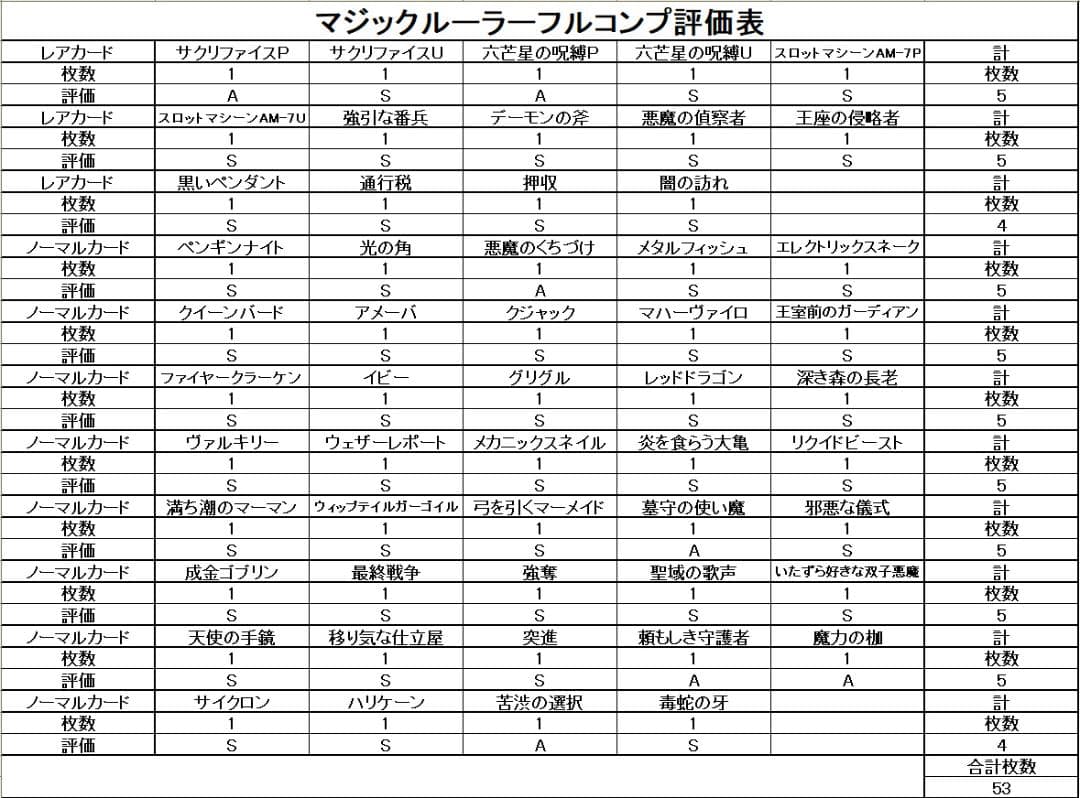 マジックルーラーフルコンプ評価表

| レアカード | サクリファイスP | サクリファイスU | 六芒星の呪縛P | 六芒星の呪縛U | スロットマシーンAM-7P | 計 |
|---|---|---|---|---|---|---|
| 枚数 | 1 | 1 | 1 | 1 | 1 | 枚数 |
| 評価 | A | S | A | S | S | 5 |
| レアカード | スロットマシーンAM-7U | 強引な番兵 | デーモンの斧 | 悪魔の偵察者 | 王座の侵略者 | 計 |
| 枚数 | 1 | 1 | 1 | 1 | 1 | 枚数 |
| 評価 | S | S | S | S | S | 5 |
| レアカード | 黒いペンダント | 通行税 | 押収 | 闇の訪れ | | 計 |
| 枚数 | 1 | 1 | 1 | 1 | | 枚数 |
| 評価 | S | S | S | S | | 4 |
| ノーマルカード | ペンギンナイト | 光の角 | 悪魔のくちづけ | メタルフィッシュ | エレクトリックスネーク | 計 |
| 枚数 | 1 | 1 | 1 | 1 | 1 | 枚数 |
| 評価 | S | S | A | S | S | 5 |
| ノーマルカード | クイーンバード | アメーバ | クジャック | マハーヴァイロ | 王室前のガーディアン | 計 |
| 枚数 | 1 | 1 | 1 | 1 | 1 | 枚数 |
| 評価 | S | S | S | S | S | 5 |
| ノーマルカード | ファイヤークラーケン | イビー | グリグル | レッドドラゴン | 深き森の長老 | 計 |
| 枚数 | 1 | 1 | 1 | 1 | 1 | 枚数 |
| 評価 | S | S | S | S | S | 5 |
| ノーマルカード | ヴァルキリー | ウェザーレポート | メカニックスネイル | 炎を食らう大亀 | リクイドビースト | 計 |
| 枚数 | 1 | 1 | 1 | 1 | 1 | 枚数 |
| 評価 | S | S | S | S | S | 5 |
| ノーマルカード | 満ち潮のマーマン | ウィップテイルガーゴイル | 弓を引くマーメイド | 墓守の使い魔 | 邪悪な儀式 | 計 |
| 枚数 | 1 | 1 | 1 | 1 | 1 | 枚数 |
| 評価 | S | S | S | A | S | 5 |
| ノーマルカード | 成金ゴブリン | 最終戦争 | 強奪 | 聖域の歌声 | いたずら好きな双子悪魔 | 計 |
| 枚数 | 1 | 1 | 1 | 1 | 1 | 枚数 |
| 評価 | S | S | S | S | S | 5 |
| ノーマルカード | 天使の手鏡 | 移り気な仕立屋 | 突進 | 頼もしき守護者 | 魔力の枷 | 計 |
| 枚数 | 1 | 1 | 1 | 1 | 1 | 枚数 |
| 評価 | S | S | S | A | A | 5 |
| ノーマルカード | サイクロン | ハリケーン | 苦渋の選択 | 毒蛇の牙 | | 計 |
| 枚数 | 1 | 1 | 1 | 1 | | 枚数 |
| 評価 | S | S | A | S | | 4 |
| | | | | | | 合計枚数 |
| | | | | | | 53 |